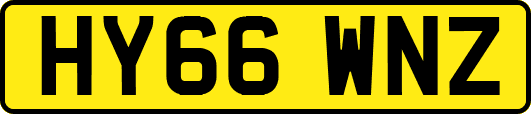 HY66 WNZ